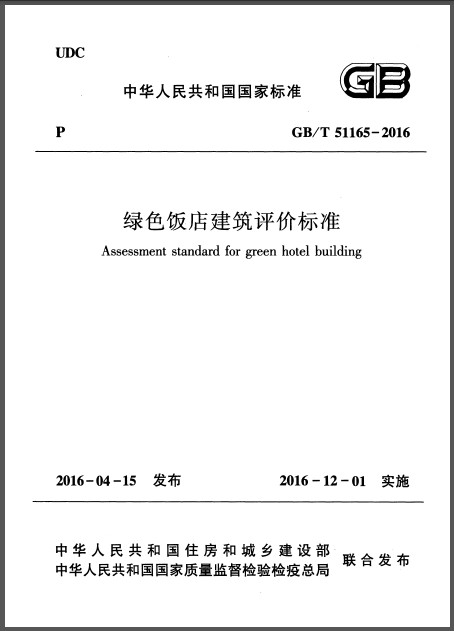 UDC

中华人民共和国国家标准

GB

P

GB/T 51165-2016

绿色饭店建筑评价标准

Assessment standard for green hotel building

2016-04-15 发布

2016-12-01 实施

中华人民共和国住房和城乡建设部
中华人民共和国国家质量监督检验检疫总局

联合发布